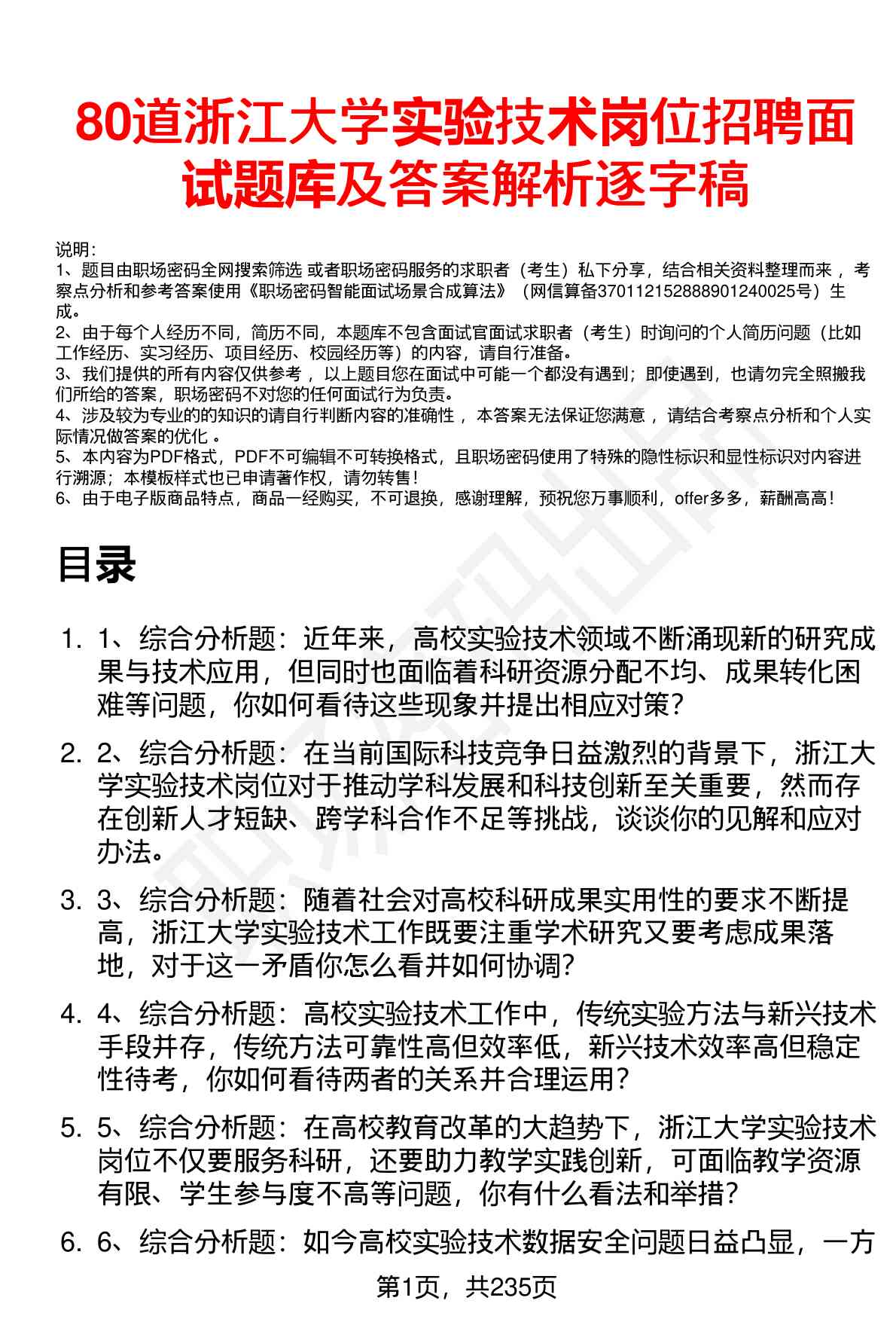 80道浙江大学实验技术岗位招聘面试题库及答案解析逐字稿

说明：
1、题目由职场密码全网搜索筛选 或者职场密码服务的求职者（考生）私下分享，结合相关资料整理而来 ，考察点分析和参考答案使用《职场密码智能面试场景合成算法》（网信算备370112152888901240025号）生成。
2、由于每个人经历不同，简历不同，本题库不包含面试官面试求职者（考生）时询问的个人简历问题（比如工作经历、实习经历、项目经历、校园经历等）的内容，请自行准备。
3、我们提供的所有内容仅供参考 ，以上题目您在面试中可能一个都没有遇到；即使遇到，也请勿完全照搬我们所给的答案，职场密码不对您的任何面试行为负责。
4、涉及较为专业的的知识的请自行判断内容的准确性 ，本答案无法保证您满意 ，请结合考察点分析和个人实际情况做答案的优化 。
5、本内容为PDF格式，PDF不可编辑不可转换格式，且职场密码使用了特殊的隐性标识和显性标识对内容进行溯源；本模板样式也已申请著作权，请勿转售！
6、由于电子版商品特点，商品一经购买，不可退换，感谢理解，预祝您万事顺利，offer多多，薪酬高高！

目录

1. 1、综合分析题：近年来，高校实验技术领域不断涌现新的研究成果与技术应用，但同时也面临着科研资源分配不均、成果转化困难等问题，你如何看待这些现象并提出相应对策？
2. 2、综合分析题：在当前国际科技竞争日益激烈的背景下，浙江大学实验技术岗位对于推动学科发展和科技创新至关重要，然而存在创新人才短缺、跨学科合作不足等挑战，谈谈你的见解和应对办法。
3. 3、综合分析题：随着社会对高校科研成果实用性的要求不断提高，浙江大学实验技术工作既要注重学术研究又要考虑成果落地，对于这一矛盾你怎么看并如何协调？
4. 4、综合分析题：高校实验技术工作中，传统实验方法与新兴技术手段并存，传统方法可靠性高但效率低，新兴技术效率高但稳定性待考，你如何看待两者的关系并合理运用？
5. 5、综合分析题：在高校教育改革的大趋势下，浙江大学实验技术岗位不仅要服务科研，还要助力教学实践创新，可面临教学资源有限、学生参与度不高等问题，你有什么看法和举措？
6. 6、综合分析题：如今高校实验技术数据安全问题日益凸显，一方

第1页，共235页